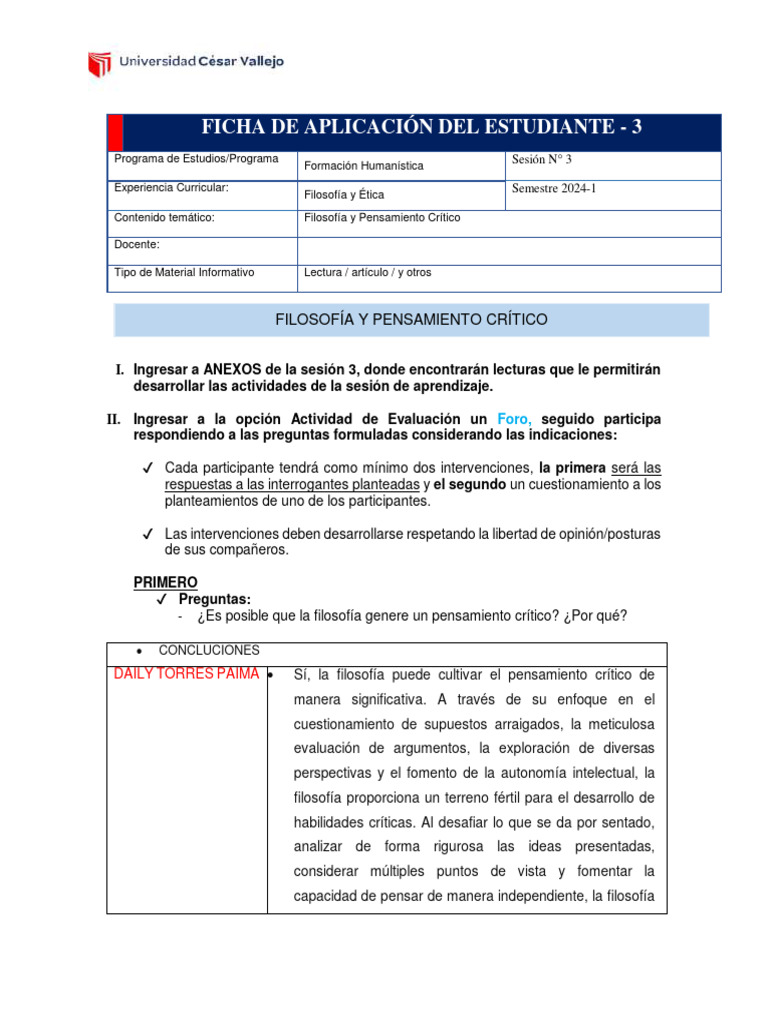 Universidad César Vallejo

FICHA DE APLICACIÓN DEL ESTUDIANTE - 3

| Programa de Estudios/Programa | Formación Humanística | Sesión N° 3 |
|---|---|---|
| Experiencia Curricular: | Filosofía y Ética | Semestre 2024-1 |
| Contenido temático: | Filosofía y Pensamiento Crítico | |
| Docente: | | |
| Tipo de Material Informativo | Lectura / artículo / y otros | |

FILOSOFÍA Y PENSAMIENTO CRÍTICO

I. Ingresar a ANEXOS de la sesión 3, donde encontrarán lecturas que le permitirán desarrollar las actividades de la sesión de aprendizaje.

II. Ingresar a la opción Actividad de Evaluación un Foro, seguido participa respondiendo a las preguntas formuladas considerando las indicaciones:

✓ Cada participante tendrá como mínimo dos intervenciones, la primera será las respuestas a las interrogantes planteadas y el segundo un cuestionamiento a los planteamientos de uno de los participantes.

✓ Las intervenciones deben desarrollarse respetando la libertad de opinión/posturas de sus compañeros.

PRIMERO
✓ Preguntas:
- ¿Es posible que la filosofía genere un pensamiento crítico? ¿Por qué?

| • CONCLUCIONES | |
|---|---|
| DAILY TORRES PAIMA | • Sí, la filosofía puede cultivar el pensamiento crítico de manera significativa. A través de su enfoque en el cuestionamiento de supuestos arraigados, la meticulosa evaluación de argumentos, la exploración de diversas perspectivas y el fomento de la autonomía intelectual, la filosofía proporciona un terreno fértil para el desarrollo de habilidades críticas. Al desafiar lo que se da por sentado, analizar de forma rigurosa las ideas presentadas, considerar múltiples puntos de vista y fomentar la capacidad de pensar de manera independiente, la filosofía |